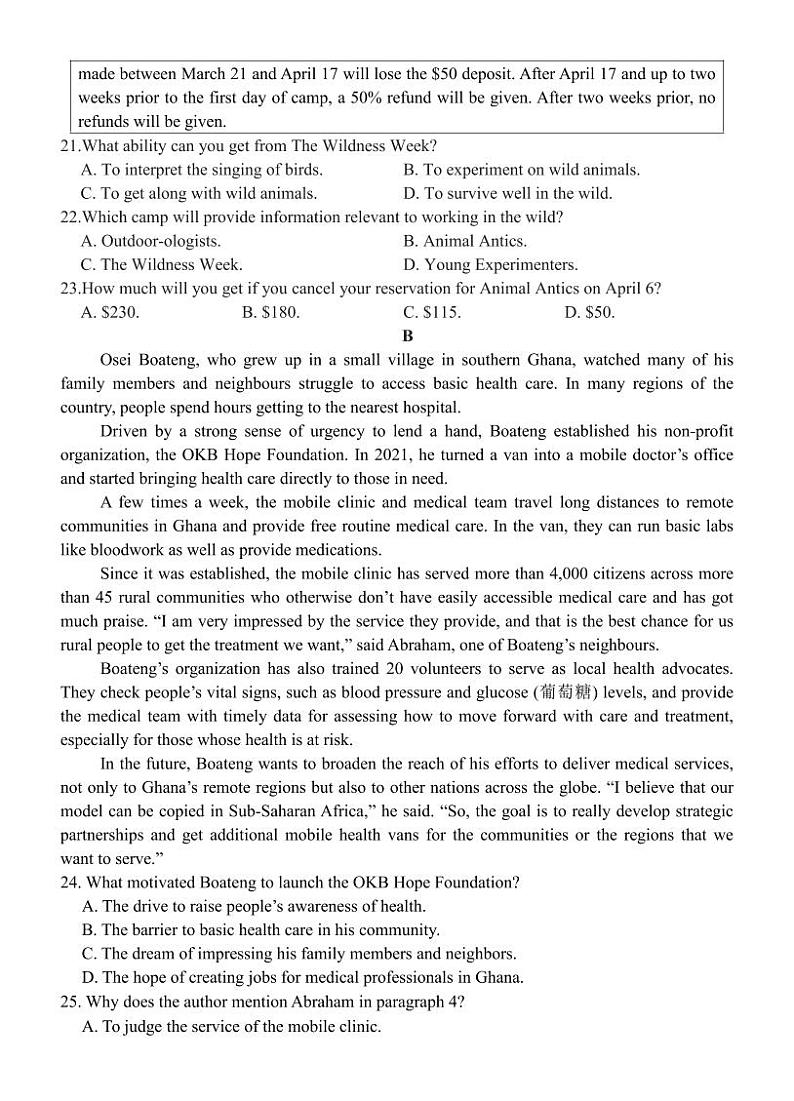 made between March 21 and April 17 will lose the \$50 deposit. After April 17 and up to two weeks prior to the first day of camp, a 50% refund will be given. After two weeks prior, no refunds will be given.

21.What ability can you get from The Wildness Week?
A. To interpret the singing of birds.
B. To experiment on wild animals.
C. To get along with wild animals.
D. To survive well in the wild.

22.Which camp will provide information relevant to working in the wild?
A. Outdoor-ologists.
B. Animal Antics.
C. The Wildness Week.
D. Young Experimenters.

23.How much will you get if you cancel your reservation for Animal Antics on April 6?
A. \$230.
B. \$180.
C. \$115.
D. \$50.

B

Osei Boateng, who grew up in a small village in southern Ghana, watched many of his family members and neighbours struggle to access basic health care. In many regions of the country, people spend hours getting to the nearest hospital.

Driven by a strong sense of urgency to lend a hand, Boateng established his non-profit organization, the OKB Hope Foundation. In 2021, he turned a van into a mobile doctor's office and started bringing health care directly to those in need.

A few times a week, the mobile clinic and medical team travel long distances to remote communities in Ghana and provide free routine medical care. In the van, they can run basic labs like bloodwork as well as provide medications.

Since it was established, the mobile clinic has served more than 4,000 citizens across more than 45 rural communities who otherwise don't have easily accessible medical care and has got much praise. "I am very impressed by the service they provide, and that is the best chance for us rural people to get the treatment we want," said Abraham, one of Boateng's neighbours.

Boateng's organization has also trained 20 volunteers to serve as local health advocates. They check people's vital signs, such as blood pressure and glucose (葡萄糖) levels, and provide the medical team with timely data for assessing how to move forward with care and treatment, especially for those whose health is at risk.

In the future, Boateng wants to broaden the reach of his efforts to deliver medical services, not only to Ghana's remote regions but also to other nations across the globe. "I believe that our model can be copied in Sub-Saharan Africa," he said. "So, the goal is to really develop strategic partnerships and get additional mobile health vans for the communities or the regions that we want to serve."

24. What motivated Boateng to launch the OKB Hope Foundation?
A. The drive to raise people's awareness of health.
B. The barrier to basic health care in his community.
C. The dream of impressing his family members and neighbors.
D. The hope of creating jobs for medical professionals in Ghana.

25. Why does the author mention Abraham in paragraph 4?
A. To judge the service of the mobile clinic.